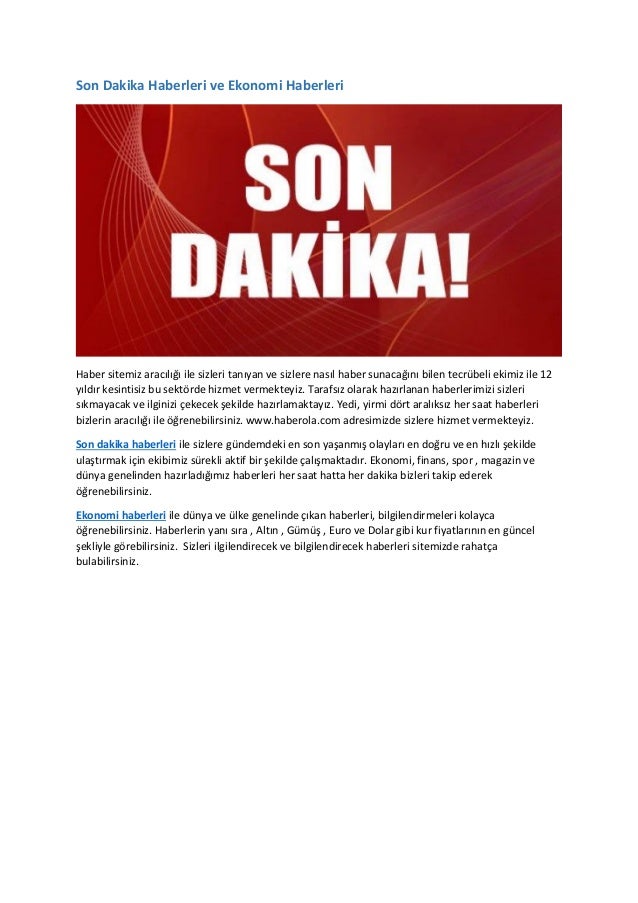 Son Dakika Haberleri ve Ekonomi Haberleri

SON DAKİKA!

Haber sitemiz aracılığı ile sizleri tanıyan ve sizlere nasıl haber sunacağını bilen tecrübeli ekimiz ile 12 yıldır kesintisiz bu sektörde hizmet vermekteyiz. Tarafsız olarak hazırlanan haberlerimizi sizleri sıkmayacak ve ilginizi çekecek şekilde hazırlamaktayız. Yedi, yirmi dört aralıksız her saat haberleri bizlerin aracılığı ile öğrenebilirsiniz. www.haberola.com adresimizde sizlere hizmet vermekteyiz.

Son dakika haberleri ile sizlere gündemdeki en son yaşanmış olayları en doğru ve en hızlı şekilde ulaştırmak için ekibimiz sürekli aktif bir şekilde çalışmaktadır. Ekonomi, finans, spor , magazin ve dünya genelinden hazırladığımız haberleri her saat hatta her dakika bizleri takip ederek öğrenebilirsiniz.

Ekonomi haberleri ile dünya ve ülke genelinde çıkan haberleri, bilgilendirmeleri kolayca öğrenebilirsiniz. Haberlerin yanı sıra , Altın , Gümüş , Euro ve Dolar gibi kur fiyatlarının en güncel şekliyle görebilirsiniz. Sizleri ilgilendirecek ve bilgilendirecek haberleri sitemizde rahatça bulabilirsiniz.